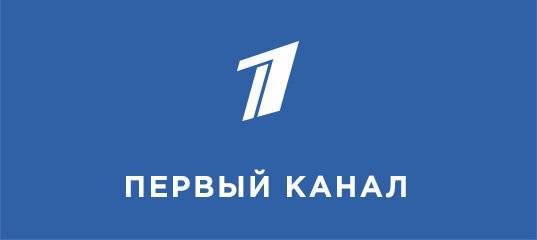 1

ПЕРВЫЙ КАНАЛ